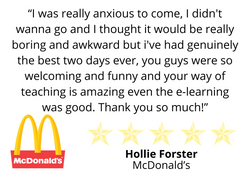 “I was really anxious to come, I didn't wanna go and I thought it would be really boring and awkward but i've had genuinely the best two days ever, you guys were so welcoming and funny and your way of teaching is amazing even the e-learning was good. Thank you so much!”

McDonald's

Hollie Forster
McDonald’s